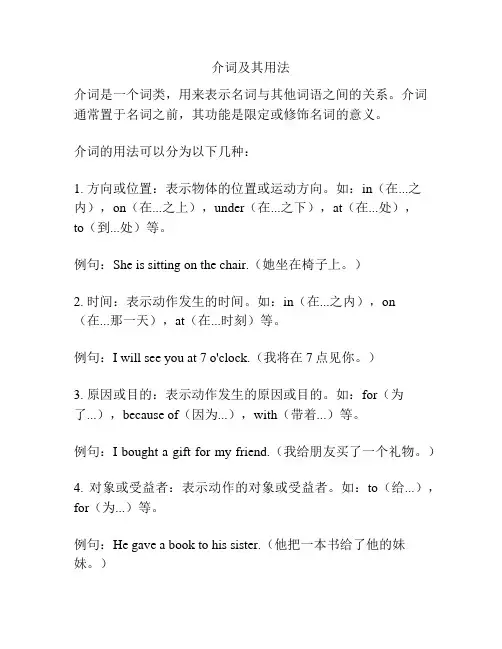 介词及其用法

介词是一个词类，用来表示名词与其他词语之间的关系。介词通常置于名词之前，其功能是限定或修饰名词的意义。

介词的用法可以分为以下几种：

1. 方向或位置：表示物体的位置或运动方向。如：in（在...之内），on（在...之上），under（在...之下），at（在...处），to（到...处）等。

例句：She is sitting on the chair.（她坐在椅子上。）

2. 时间：表示动作发生的时间。如：in（在...之内），on（在...那一天），at（在...时刻）等。

例句：I will see you at 7 o'clock.（我将在 7 点见你。）

3. 原因或目的：表示动作发生的原因或目的。如：for（为了...），because of（因为...），with（带着...）等。

例句：I bought a gift for my friend.（我给朋友买了一个礼物。）

4. 对象或受益者：表示动作的对象或受益者。如：to（给...），for（为...）等。

例句：He gave a book to his sister.（他把一本书给了他的妹妹。）